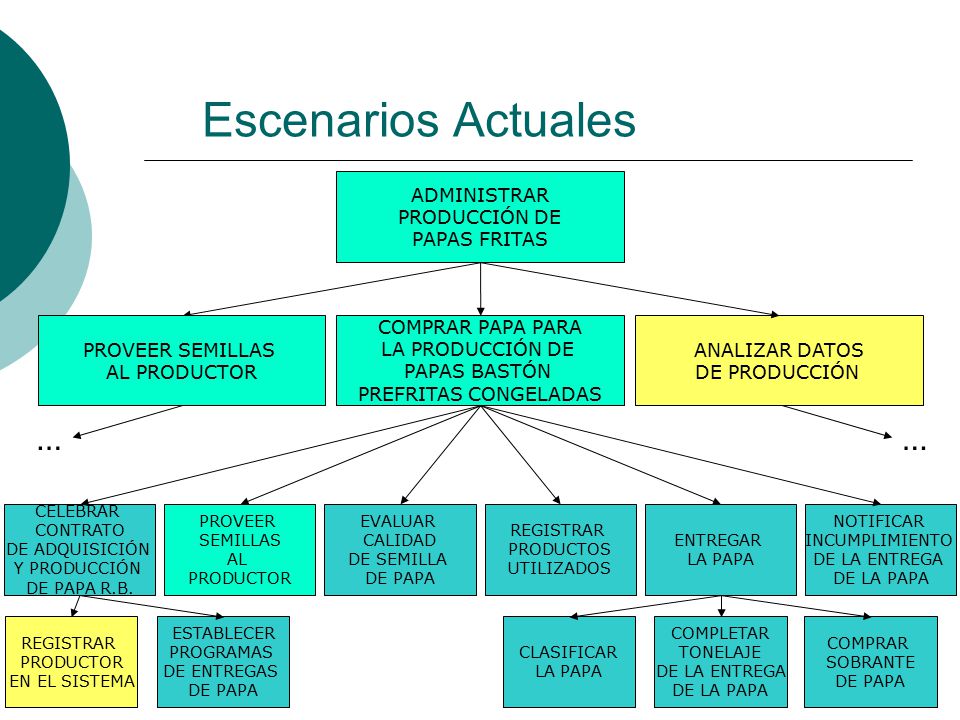 Escenarios Actuales

ADMINISTRAR PRODUCCIÓN DE PAPAS FRITAS

PROVEER SEMILLAS AL PRODUCTOR

COMPRAR PAPA PARA LA PRODUCCIÓN DE PAPAS BASTÓN PREFRITAS CONGELADAS

ANALIZAR DATOS DE PRODUCCIÓN

...

...

CELEBRAR CONTRATO DE ADQUISICIÓN Y PRODUCCIÓN DE PAPA R.B.

PROVEER SEMILLAS AL PRODUCTOR

EVALUAR CALIDAD DE SEMILLA DE PAPA

REGISTRAR PRODUCTOS UTILIZADOS

ENTREGAR LA PAPA

NOTIFICAR INCUMPLIMIENTO DE LA ENTREGA DE LA PAPA

REGISTRAR PRODUCTOR EN EL SISTEMA

ESTABLECER PROGRAMAS DE ENTREGAS DE PAPA

CLASIFICAR LA PAPA

COMPLETAR TONELAJE DE LA ENTREGA DE LA PAPA

COMPRAR SOBRANTE DE PAPA